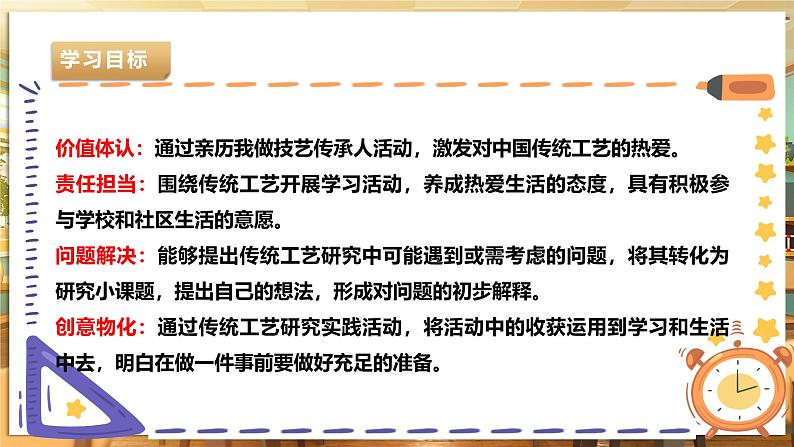 学习目标

价值体认：通过亲历我做技艺传承人活动，激发对中国传统工艺的热爱。

责任担当：围绕传统工艺开展学习活动，养成热爱生活的态度，具有积极参与学校和社区生活的意愿。

问题解决：能够提出传统工艺研究中可能遇到或需考虑的问题，将其转化为研究小课题，提出自己的想法，形成对问题的初步解释。

创意物化：通过传统工艺研究实践活动，将活动中的收获运用到学习和生活中去，明白在做一件事前要做好充足的准备。